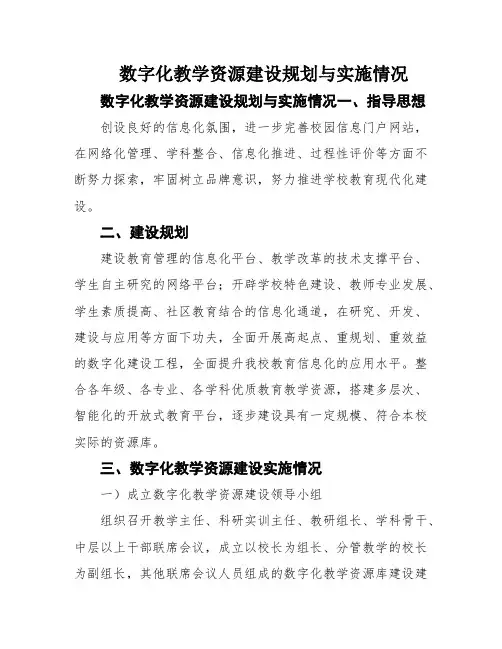 数字化教学资源建设规划与实施情况

数字化教学资源建设规划与实施情况一、指导思想

创设良好的信息化氛围，进一步完善校园信息门户网站，在网络化管理、学科整合、信息化推进、过程性评价等方面不断努力探索，牢固树立品牌意识，努力推进学校教育现代化建设。

二、建设规划

建设教育管理的信息化平台、教学改革的技术支撑平台、学生自主研究的网络平台；开辟学校特色建设、教师专业发展、学生素质提高、社区教育结合的信息化通道，在研究、开发、建设与应用等方面下功夫，全面开展高起点、重规划、重效益的数字化建设工程，全面提升我校教育信息化的应用水平。整合各年级、各专业、各学科优质教育教学资源，搭建多层次、智能化的开放式教育平台，逐步建设具有一定规模、符合本校实际的资源库。

三、数字化教学资源建设实施情况

一）成立数字化教学资源建设领导小组

组织召开教学主任、科研实训主任、教研组长、学科骨干、中层以上干部联席会议，成立以校长为组长、分管教学的校长为副组长，其他联席会议人员组成的数字化教学资源库建设建